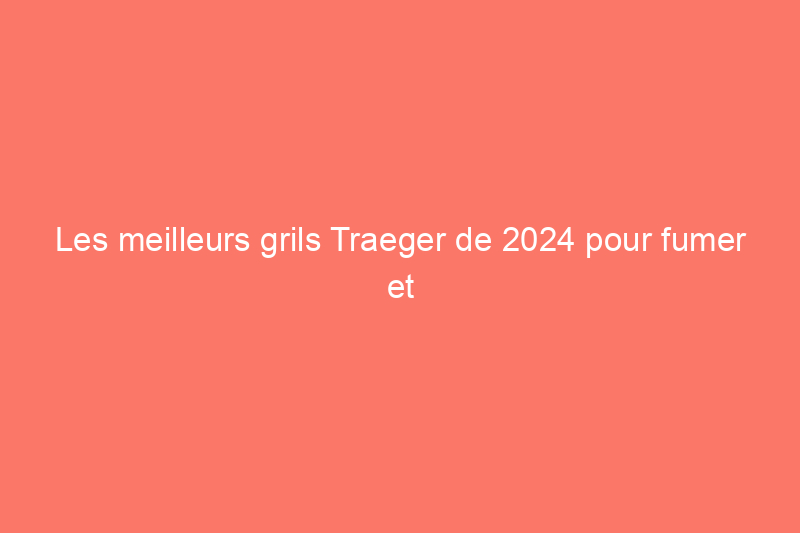 Les meilleurs grils Traeger de 2024 pour fumer et